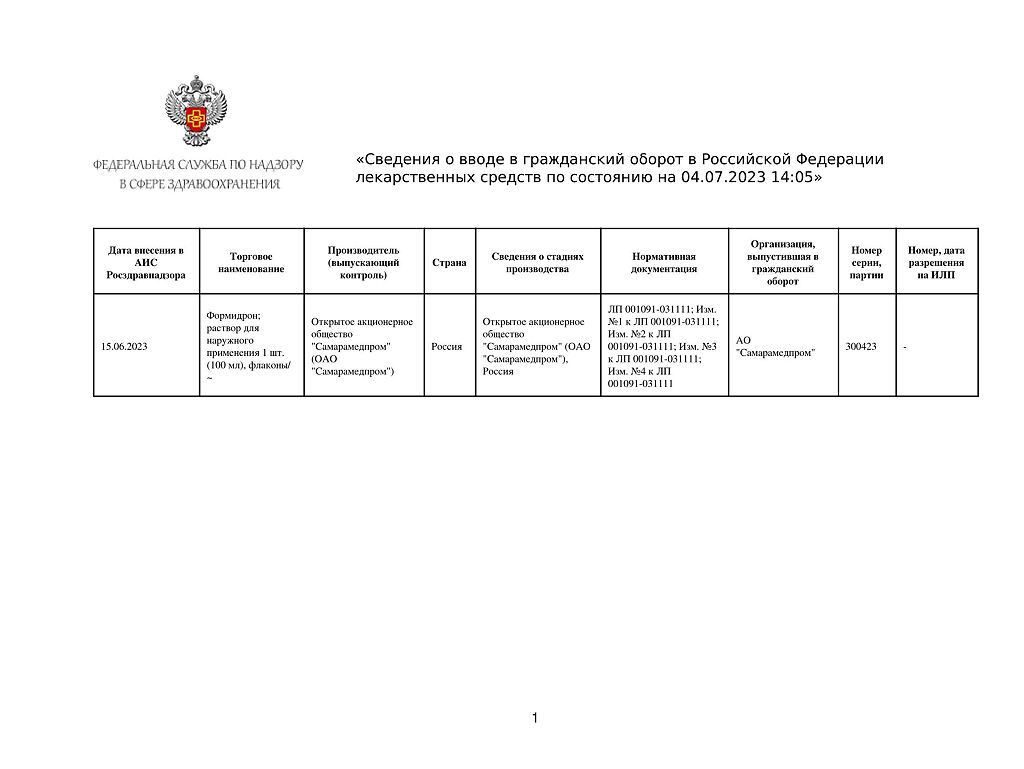 ФЕДЕРАЛЬНАЯ СЛУЖБА ПО НАДЗОРУ В СФЕРЕ ЗДРАВООХРАНЕНИЯ

«Сведения о вводе в гражданский оборот в Российской Федерации лекарственных средств по состоянию на 04.07.2023 14:05»

| Дата внесения в АИС Росздравнадзора | Торговое наименование | Производитель (выпускающий контроль) | Страна | Сведения о стадиях производства | Нормативная документация | Организация, выпустившая в гражданский оборот | Номер серии, партии | Номер, дата разрешения на ИЛП |
|---|---|---|---|---|---|---|---|---|
| 15.06.2023 | Формидрон; раствор для наружного применения 1 шт. (100 мл), флаконы/ ~ | Открытое акционерное общество "Самарамедпром" (ОАО "Самарамедпром") | Россия | Открытое акционерное общество "Самарамедпром" (ОАО "Самарамедпром"), Россия | ЛП 001091-031111; Изм. №1 к ЛП 001091-031111; Изм. №2 к ЛП 001091-031111; Изм. №3 к ЛП 001091-031111; Изм. №4 к ЛП 001091-031111 | АО "Самарамедпром" | 300423 | - |

1